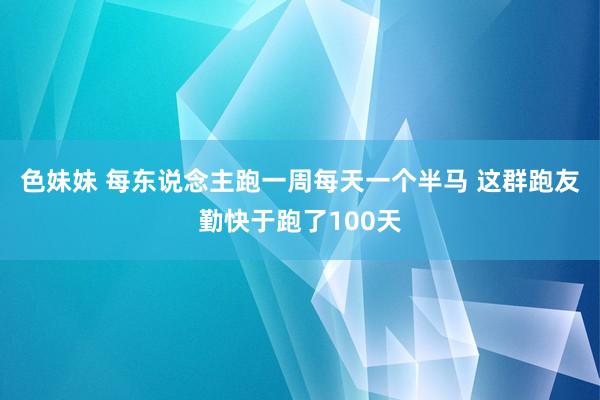 色妹妹 每东说念主跑一周每天一个半马 这群跑友勤快于跑了100天